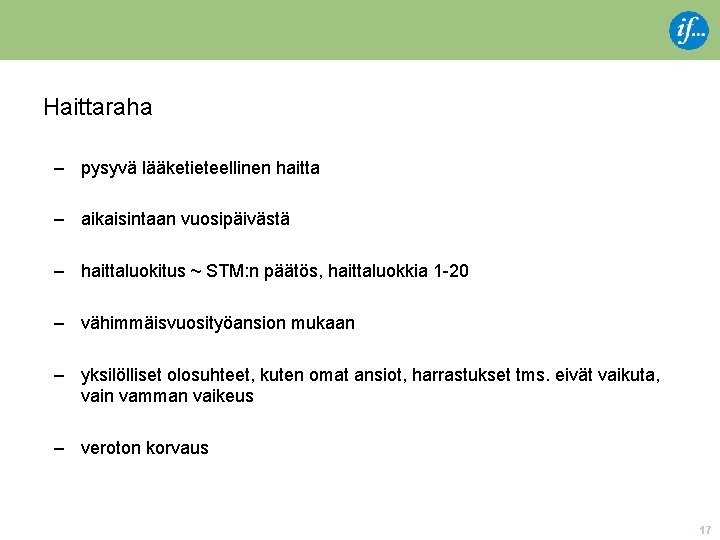 if...

Haittaraha

– pysyvä lääketieteellinen haitta

– aikaisintaan vuosipäivästä

– haittaluokitus ~ STM:n päätös, haittaluokkia 1-20

– vähimmäisvuosityöansion mukaan

– yksilölliset olosuhteet, kuten omat ansiot, harrastukset tms. eivät vaikuta, vain vamman vaikeus

– veroton korvaus

17